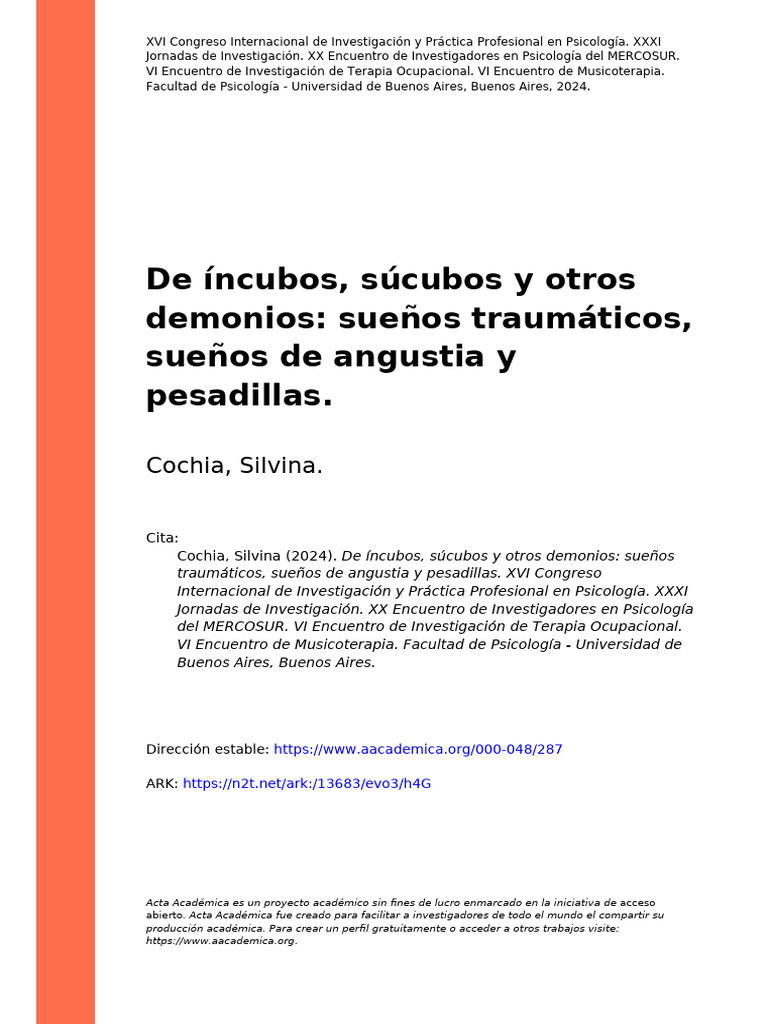 XVI Congreso Internacional de Investigación y Práctica Profesional en Psicología. XXXI Jornadas de Investigación. XX Encuentro de Investigadores en Psicología del MERCOSUR. VI Encuentro de Investigación de Terapia Ocupacional. VI Encuentro de Musicoterapia. Facultad de Psicología - Universidad de Buenos Aires, Buenos Aires, 2024.

De íncubos, súcubos y otros demonios: sueños traumáticos, sueños de angustia y pesadillas.

Cochia, Silvina.

Cita:
Cochia, Silvina (2024). De íncubos, súcubos y otros demonios: sueños traumáticos, sueños de angustia y pesadillas. XVI Congreso Internacional de Investigación y Práctica Profesional en Psicología. XXXI Jornadas de Investigación. XX Encuentro de Investigadores en Psicología del MERCOSUR. VI Encuentro de Investigación de Terapia Ocupacional. VI Encuentro de Musicoterapia. Facultad de Psicología - Universidad de Buenos Aires, Buenos Aires.

Dirección estable: https://www.aacademica.org/000-048/287

ARK: https://n2t.net/ark:/13683/evo3/h4G

Acta Académica es un proyecto académico sin fines de lucro enmarcado en la iniciativa de acceso abierto. Acta Académica fue creado para facilitar a investigadores de todo el mundo el compartir su producción académica. Para crear un perfil gratuitamente o acceder a otros trabajos visite: https://www.aacademica.org.